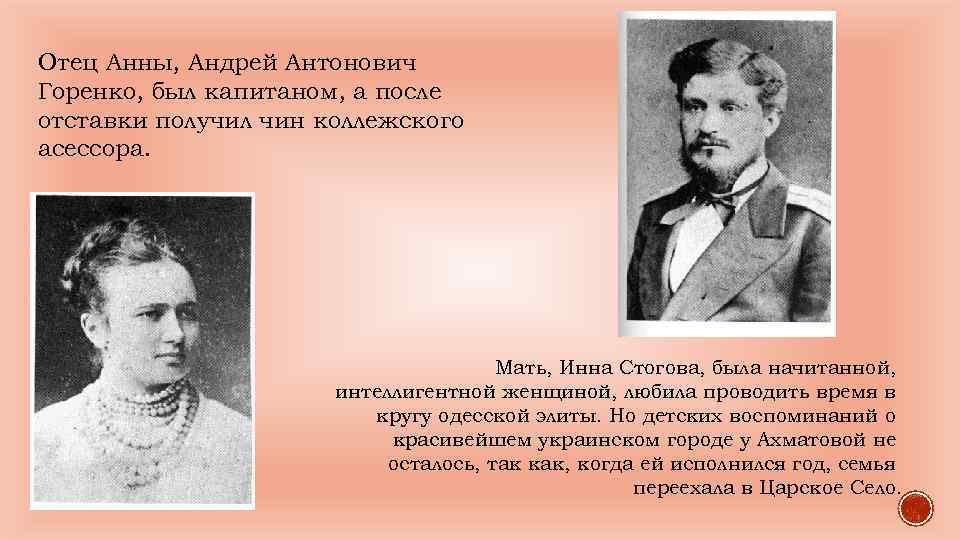 Отец Анны, Андрей Антонович Горенко, был капитаном, а после отставки получил чин коллежского асессора.

Мать, Инна Стогова, была начитанной, интеллигентной женщиной, любила проводить время в кругу одесской элиты. Но детских воспоминаний о красивейшем украинском городе у Ахматовой не осталось, так как, когда ей исполнился год, семья переехала в Царское Село.